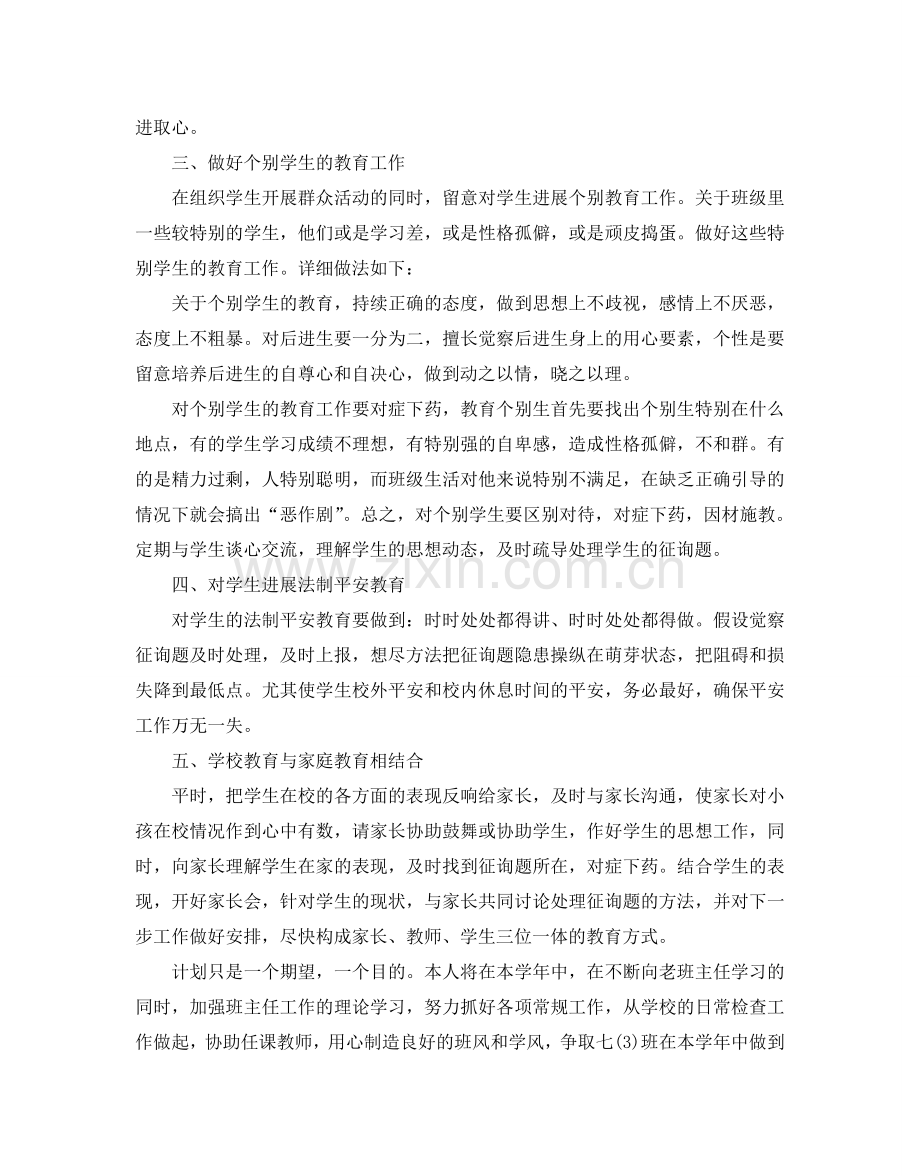 进取心。

三、做好个别学生的教育工作

在组织学生开展群众活动的同时，留意对学生进展个别教育工作。关于班级里一些较特别的学生，他们或是学习差，或是性格孤僻，或是顽皮捣蛋。做好这些特别学生的教育工作。详细做法如下：

关于个别学生的教育，持续正确的态度，做到思想上不歧视，感情上不厌恶，态度上不粗暴。对后进生要一分为二，擅长觉察后进生身上的用心要素，个性是要留意培养后进生的自尊心和自决心，做到动之以情，晓之以理。

对个别学生的教育工作要对症下药，教育个别生首先要找出个别生特别在什么地点，有的学生学习成绩不理想，有特别强的自卑感，造成性格孤僻，不和群。有的是精力过剩，人特别聪明，而班级生活对他来说特别不满足，在缺乏正确引导的情况下就会搞出“恶作剧”。总之，对个别学生要区别对待，对症下药，因材施教。定期与学生谈心交流，理解学生的思想动态，及时疏导处理学生的征询题。

四、对学生进展法制平安教育

对学生的法制平安教育要做到：时时处处都得讲、时时处处都得做。假设觉察征询题及时处理，及时上报，想尽方法把征询题隐患操纵在萌芽状态，把阻碍和损失降到最低点。尤其使学生校外平安和校内休息时间的平安，务必最好，确保平安工作万无一失。

五、学校教育与家庭教育相结合

平时，把学生在校的各方面的表现反响给家长，及时与家长沟通，使家长对小孩在校情况作到心中有数，请家长协助鼓舞或协助学生，作好学生的思想工作，同时，向家长理解学生在家的表现，及时找到征询题所在，对症下药。结合学生的表现，开好家长会，针对学生的现状，与家长共同讨论处理征询题的方法，并对下一步工作做好安排，尽快构成家长、教师、学生三位一体的教育方式。

计划只是一个期望，一个目的。本人将在本学年中，在不断向老班主任学习的同时，加强班主任工作的理论学习，努力抓好各项常规工作，从学校的日常检查工作做起，协助任课教师，用心制造良好的班风和学风，争取七(3)班在本学年中做到

www.zixin.com.cn